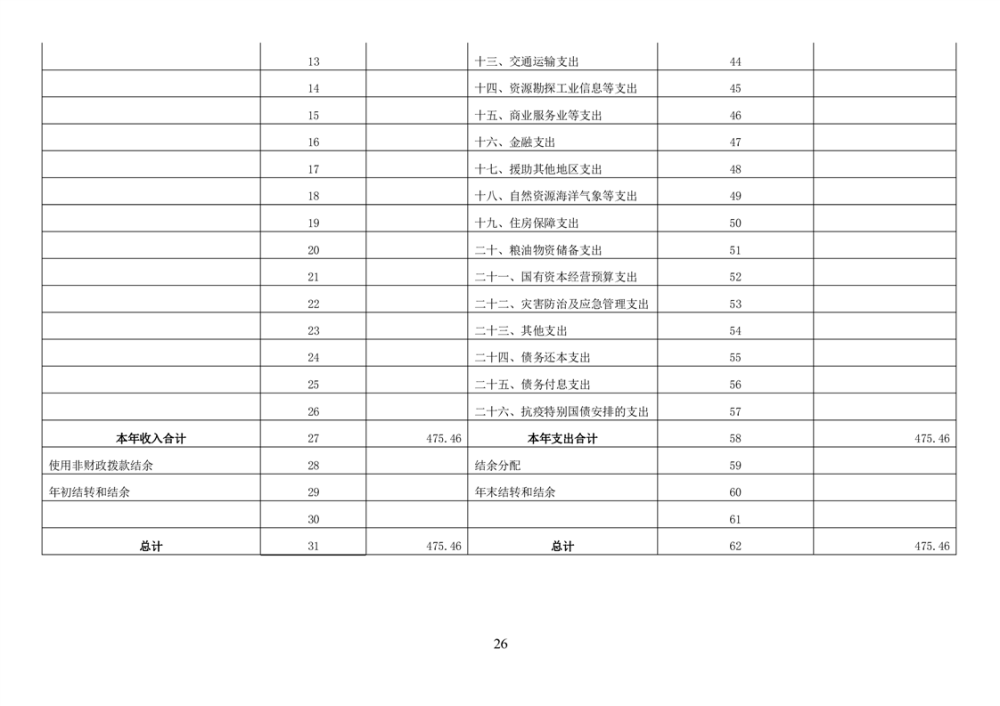 |  | 13 |  | 十三、交通运输支出 | 44 |  |
|---|---|---|---|---|---|
|  | 14 |  | 十四、资源勘探工业信息等支出 | 45 |  |
|  | 15 |  | 十五、商业服务业等支出 | 46 |  |
|  | 16 |  | 十六、金融支出 | 47 |  |
|  | 17 |  | 十七、援助其他地区支出 | 48 |  |
|  | 18 |  | 十八、自然资源海洋气象等支出 | 49 |  |
|  | 19 |  | 十九、住房保障支出 | 50 |  |
|  | 20 |  | 二十、粮油物资储备支出 | 51 |  |
|  | 21 |  | 二十一、国有资本经营预算支出 | 52 |  |
|  | 22 |  | 二十二、灾害防治及应急管理支出 | 53 |  |
|  | 23 |  | 二十三、其他支出 | 54 |  |
|  | 24 |  | 二十四、债务还本支出 | 55 |  |
|  | 25 |  | 二十五、债务付息支出 | 56 |  |
|  | 26 |  | 二十六、抗疫特别国债安排的支出 | 57 |  |
| 本年收入合计 | 27 | 475.46 | 本年支出合计 | 58 | 475.46 |
| 使用非财政拨款结余 | 28 |  | 结余分配 | 59 |  |
| 年初结转和结余 | 29 |  | 年末结转和结余 | 60 |  |
|  | 30 |  |  | 61 |  |
| 总计 | 31 | 475.46 | 总计 | 62 | 475.46 |

26